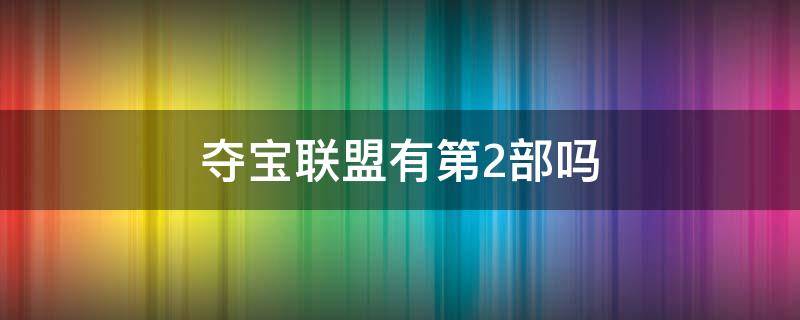 夺宝联盟有第2部吗